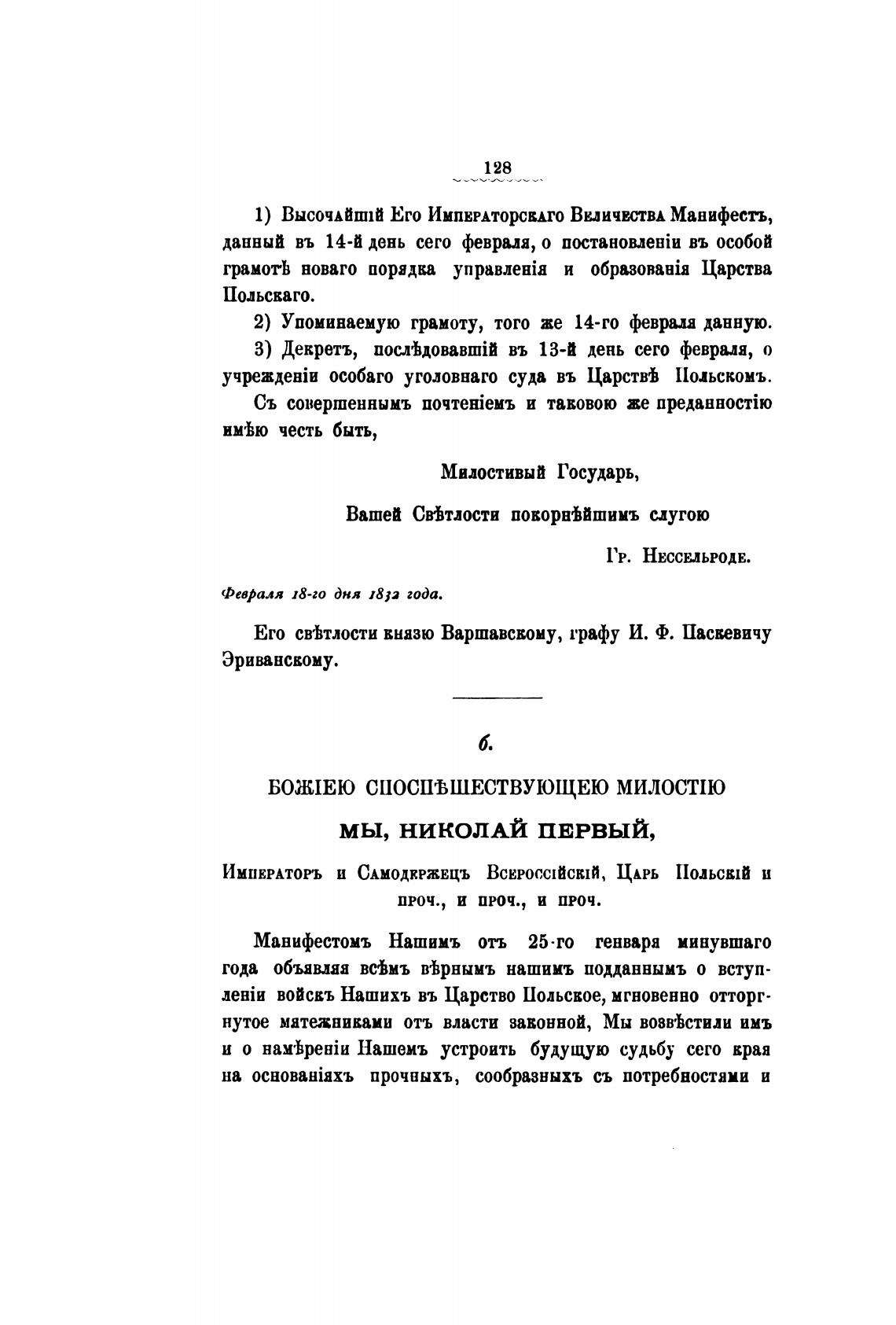 128

1) Высочайшій Его Императорскаго Величества Манифестъ, данный въ 14-й день сего февраля, о постановленіи въ особой грамотѣ новаго порядка управленія и образованія Царства Польскаго.

2) Упоминаемую грамоту, того же 14-го февраля данную.

3) Декретъ, послѣдовавшій въ 13-й день сего февраля, о учрежденіи особаго уголовнаго суда въ Царствѣ Польскомъ.

Съ совершеннымъ почтеніемъ и таковою же преданностію имѣю честь быть,

Милостивый Государь,

Вашей Свѣтлости покорнѣйшимъ слугою

Гр. Нессельроде.

Февраля 18-го дня 1832 года.

Его свѣтлости князю Варшавскому, графу И. Ф. Паскевичу Эриванскому.

6.

БОЖІЕЮ СПОСПѢШЕСТВУЮЩЕЮ МИЛОСТІЮ

МЫ, НИКОЛАЙ ПЕРВЫЙ,

Императоръ и Самодержецъ Всероссійскій, Царь Польскій и проч., и проч., и проч.

Манифестомъ Нашимъ отъ 25-го генваря минувшаго года объявляя всѣмъ вѣрнымъ нашимъ подданнымъ о вступленіи войскъ Нашихъ въ Царство Польское, мгновенно отторгнутое мятежниками отъ власти законной, Мы возвѣстили имъ и о намѣреніи Нашемъ устроить будущую судьбу сего края на основаніяхъ прочныхъ, сообразныхъ съ потребностями и